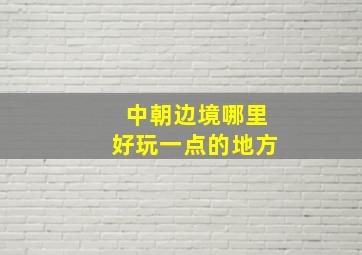 中朝边境哪里
好玩一点的地方